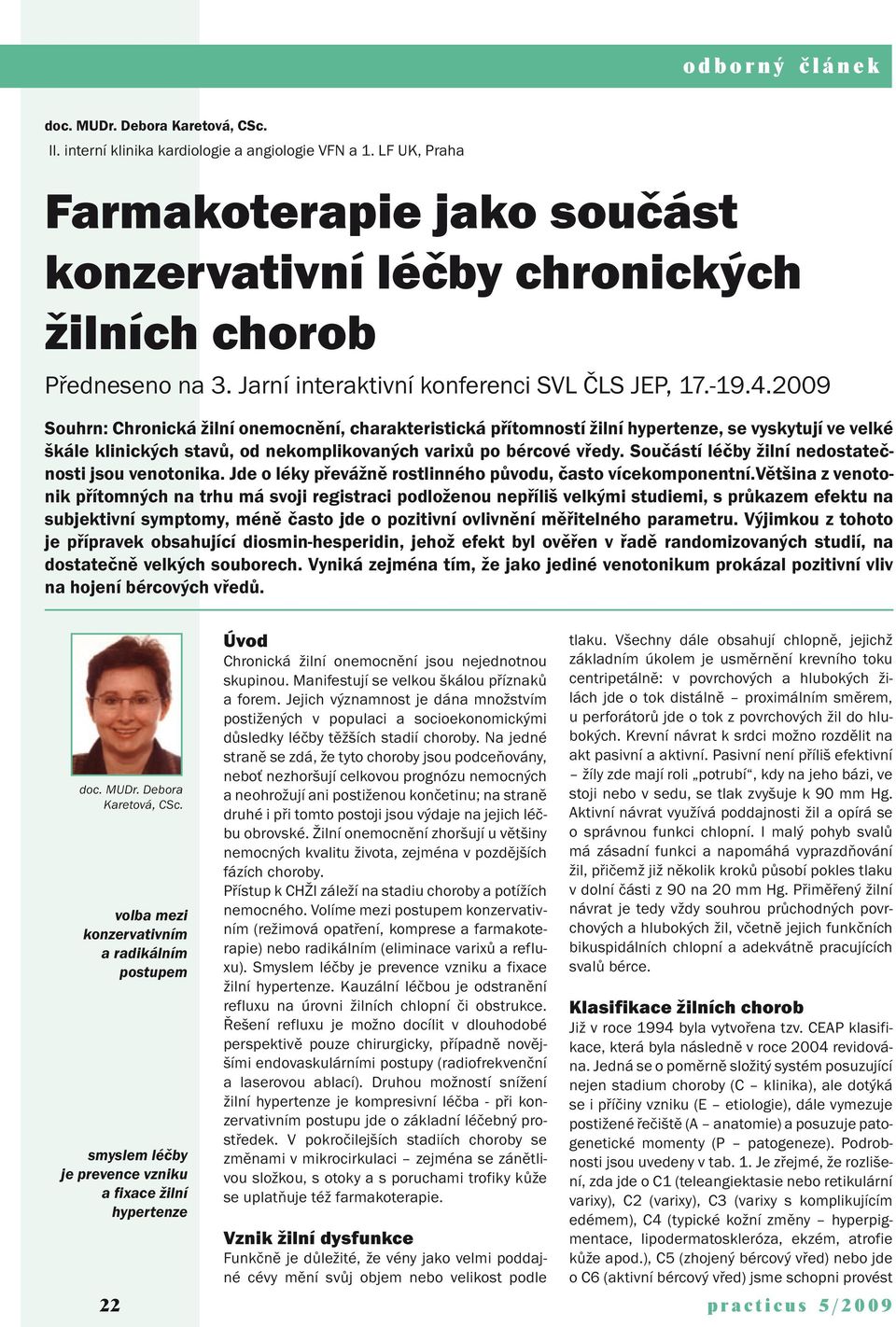 odborný článek

doc. MUDr. Debora Karetová, CSc.
II. interní klinika kardiologie a angiologie VFN a 1. LF UK, Praha

Farmakoterapie jako součást konzervativní léčby chronických žilních chorob

Předneseno na 3. Jarní interaktivní konferenci SVL ČLS JEP, 17.-19.4.2009

Souhrn: Chronická žilní onemocnění, charakteristická přítomností žilní hypertenze, se vyskytují ve velké škále klinických stavů, od nekomplikovaných varixů po bércové vředy. Součástí léčby žilní nedostatečnosti jsou venotonika. Jde o léky převážně rostlinného původu, často vícekomponentní.Většina z venotonik přítomných na trhu má svoji registraci podloženou nepříliš velkými studiemi, s průkazem efektu na subjektivní symptomy, méně často jde o pozitivní ovlivnění měřitelného parametru. Výjimkou z tohoto je přípravek obsahující diosmin-hesperidin, jehož efekt byl ověřen v řadě randomizovaných studií, na dostatečně velkých souborech. Vyniká zejména tím, že jako jediné venotonikum prokázal pozitivní vliv na hojení bércových vředů.

doc. MUDr. Debora Karetová, CSc.

volba mezi konzervativním a radikálním postupem

smyslem léčby je prevence vzniku a fixace žilní hypertenze

Úvod
Chronická žilní onemocnění jsou nejednotnou skupinou. Manifestují se velkou škálou příznaků a forem. Jejich významnost je dána množstvím postižených v populaci a socioekonomickými důsledky léčby těžších stadií choroby. Na jedné straně se zdá, že tyto choroby jsou podceňovány, neboť nezhoršují celkovou prognózu nemocných a neohrožují ani postiženou končetinu; na straně druhé i při tomto postoji jsou výdaje na jejich léčbu obrovské. Žilní onemocnění zhoršují u většiny nemocných kvalitu života, zejména v pozdějších fázích choroby.
Přístup k CHŽI záleží na stadiu choroby a potížích nemocného. Volíme mezi postupem konzervativním (režimová opatření, komprese a farmakoterapie) nebo radikálním (eliminace varixů a refluxu). Smyslem léčby je prevence vzniku a fixace žilní hypertenze. Kauzální léčbou je odstranění refluxu na úrovni žilních chlopní či obstrukce. Řešení refluxu je možno docílit v dlouhodobé perspektivě pouze chirurgicky, případně novějšími endovaskulárními postupy (radiofrekvenční a laserovou ablací). Druhou možností snížení žilní hypertenze je kompresivní léčba - při konzervativním postupu jde o základní léčebný prostředek. V pokročilejších stadiích choroby se změnami v mikrocirkulaci – zejména se zánětlivou složkou, s otoky a s poruchami trofiky kůže se uplatňuje též farmakoterapie.

Vznik žilní dysfunkce
Funkčně je důležité, že vény jako velmi poddajné cévy mění svůj objem nebo velikost podle tlaku. Všechny dále obsahují chlopně, jejichž základním úkolem je usměrnění krevního toku centripetálně: v povrchových a hlubokých žilách jde o tok distálně – proximálním směrem, u perforátorů jde o tok z povrchových žil do hlubokých. Krevní návrat k srdci možno rozdělit na akt pasivní a aktivní. Pasivní není příliš efektivní – žíly zde mají roli „potrubí“, kdy na jeho bázi, ve stoji nebo v sedu, se tlak zvyšuje k 90 mm Hg. Aktivní návrat využívá poddajnosti žil a opírá se o správnou funkci chlopní. I malý pohyb svalů má zásadní funkci a napomáhá vyprazdňování žil, přičemž již několik kroků působí pokles tlaku v dolní části z 90 na 20 mm Hg. Přiměřený žilní návrat je tedy vždy souhrou průchodných povrchových a hlubokých žil, včetně jejich funkčních bikuspidálních chlopní a adekvátně pracujících svalů bérce.

Klasifikace žilních chorob
Již v roce 1994 byla vytvořena tzv. CEAP klasifikace, která byla následně v roce 2004 revidována. Jedná se o poměrně složitý systém posuzující nejen stadium choroby (C – klinika), ale dotýká se i příčiny vzniku (E – etiologie), dále vymezuje postižené řečiště (A – anatomie) a posuzuje patogenetické momenty (P – patogeneze). Podrobnosti jsou uvedeny v tab. 1. Je zřejmé, že rozlišení, zda jde o C1 (teleangiektasie nebo retikulární varixy), C2 (varixy), C3 (varixy s komplikujícím edémem), C4 (typické kožní změny – hyperpigmentace, lipodermatoskleróza, ekzém, atrofie kůže apod.), C5 (zhojený bércový vřed) nebo jde o C6 (aktivní bércový vřed) jsme schopni provést

22

practicus 5/2009